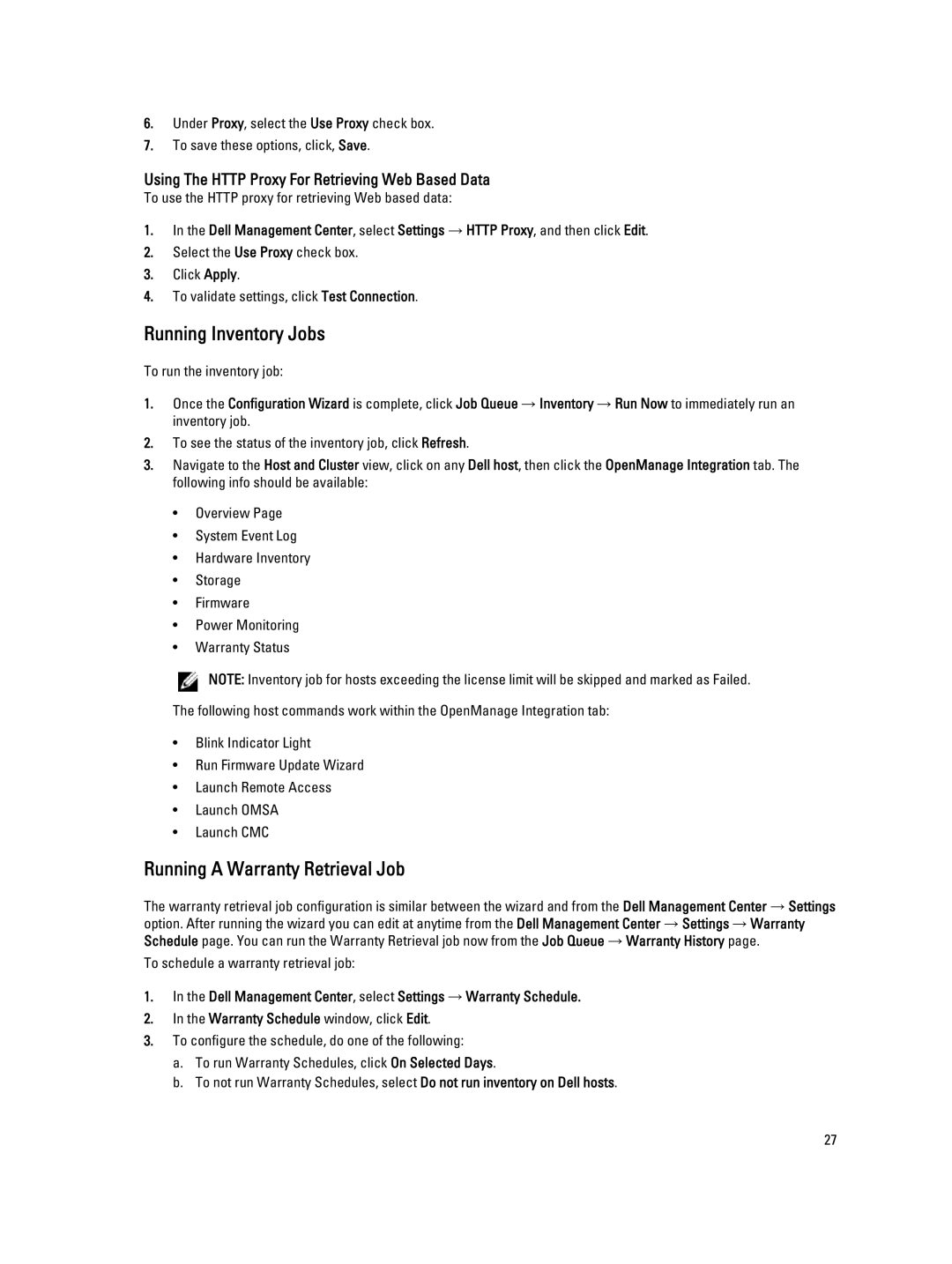 6. Under Proxy, select the Use Proxy check box.
7. To save these options, click, Save.

Using The HTTP Proxy For Retrieving Web Based Data
To use the HTTP proxy for retrieving Web based data:

1. In the Dell Management Center, select Settings → HTTP Proxy, and then click Edit.
2. Select the Use Proxy check box.
3. Click Apply.
4. To validate settings, click Test Connection.

Running Inventory Jobs

To run the inventory job:

1. Once the Configuration Wizard is complete, click Job Queue → Inventory → Run Now to immediately run an inventory job.
2. To see the status of the inventory job, click Refresh.
3. Navigate to the Host and Cluster view, click on any Dell host, then click the OpenManage Integration tab. The following info should be available:

• Overview Page
• System Event Log
• Hardware Inventory
• Storage
• Firmware
• Power Monitoring
• Warranty Status

NOTE: Inventory job for hosts exceeding the license limit will be skipped and marked as Failed.

The following host commands work within the OpenManage Integration tab:

• Blink Indicator Light
• Run Firmware Update Wizard
• Launch Remote Access
• Launch OMSA
• Launch CMC

Running A Warranty Retrieval Job

The warranty retrieval job configuration is similar between the wizard and from the Dell Management Center → Settings option. After running the wizard you can edit at anytime from the Dell Management Center → Settings → Warranty Schedule page. You can run the Warranty Retrieval job now from the Job Queue → Warranty History page.

To schedule a warranty retrieval job:

1. In the Dell Management Center, select Settings → Warranty Schedule.
2. In the Warranty Schedule window, click Edit.
3. To configure the schedule, do one of the following:
a. To run Warranty Schedules, click On Selected Days.
b. To not run Warranty Schedules, select Do not run inventory on Dell hosts.

27